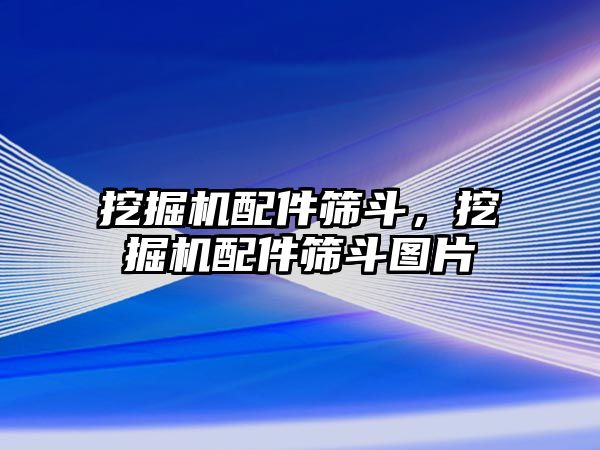 挖掘机配件筛斗，挖掘机配件筛斗图片